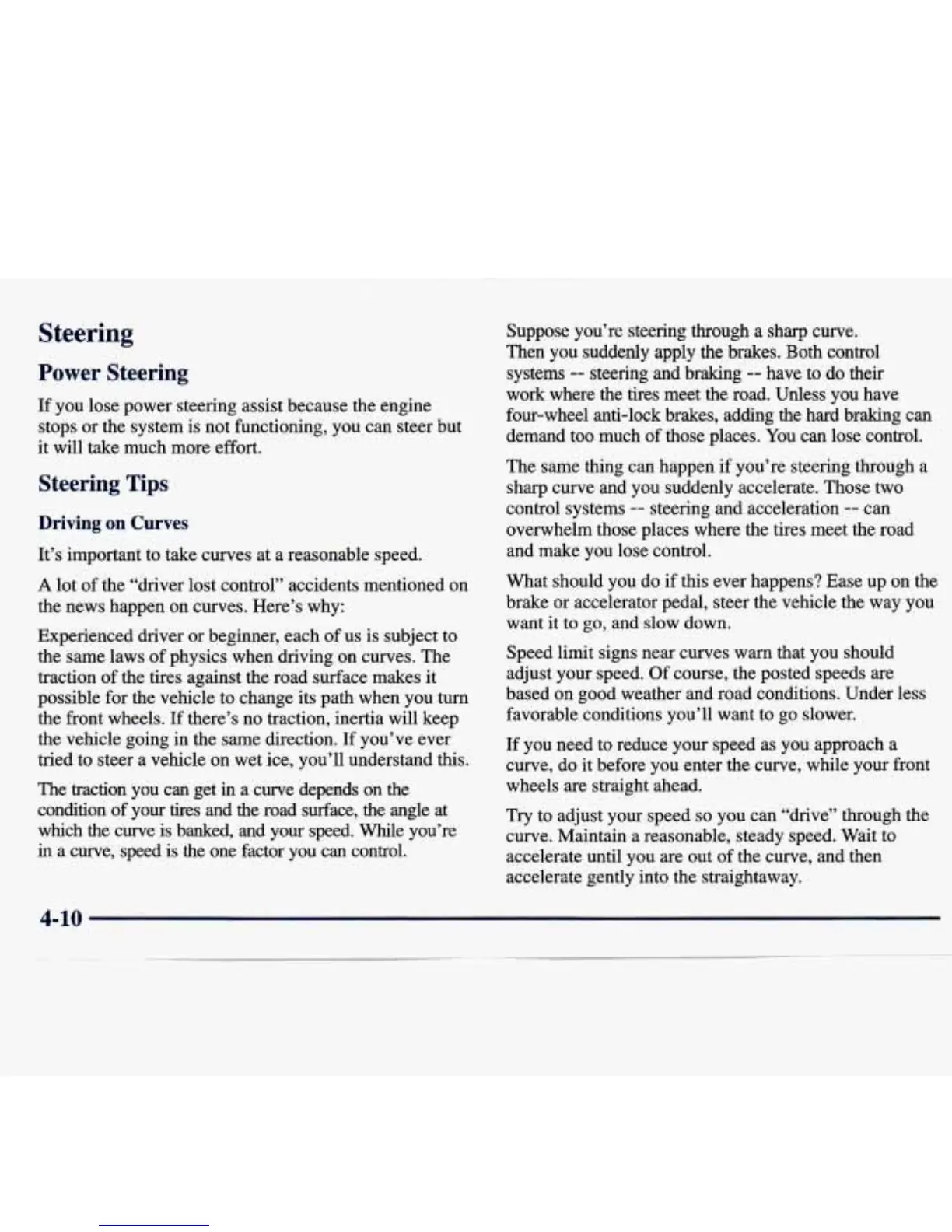 Steering

Power Steering

If you lose power steering assist because the engine stops or the system is not functioning, you can steer but it will take much more effort.

Steering Tips

Driving on Curves

It's important to take curves at a reasonable speed.

A lot of the "driver lost control" accidents mentioned on the news happen on curves. Here's why:

Experienced driver or beginner, each of us is subject to the same laws of physics when driving on curves. The traction of the tires against the road surface makes it possible for the vehicle to change its path when you turn the front wheels. If there's no traction, inertia will keep the vehicle going in the same direction. If you've ever tried to steer a vehicle on wet ice, you'll understand this.

The traction you can get in a curve depends on the condition of your tires and the road surface, the angle at which the curve is banked, and your speed. While you're in a curve, speed is the one factor you can control.

Suppose you're steering through a sharp curve. Then you suddenly apply the brakes. Both control systems -- steering and braking -- have to do their work where the tires meet the road. Unless you have four-wheel anti-lock brakes, adding the hard braking can demand too much of those places. You can lose control.

The same thing can happen if you're steering through a sharp curve and you suddenly accelerate. Those two control systems -- steering and acceleration -- can overwhelm those places where the tires meet the road and make you lose control.

What should you do if this ever happens? Ease up on the brake or accelerator pedal, steer the vehicle the way you want it to go, and slow down.

Speed limit signs near curves warn that you should adjust your speed. Of course, the posted speeds are based on good weather and road conditions. Under less favorable conditions you'll want to go slower.

If you need to reduce your speed as you approach a curve, do it before you enter the curve, while your front wheels are straight ahead.

Try to adjust your speed so you can "drive" through the curve. Maintain a reasonable, steady speed. Wait to accelerate until you are out of the curve, and then accelerate gently into the straightaway.

4-10